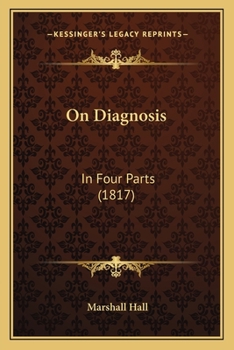 —KESSINGER'S LEGACY REPRINTS—

On Diagnosis

In Four Parts
(1817)

Marshall Hall